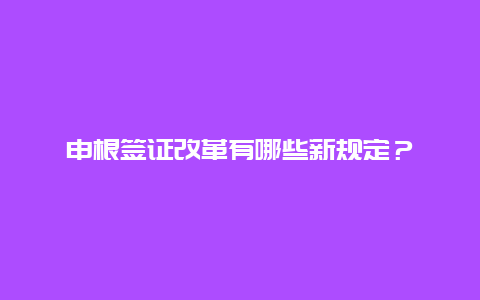 申根签证改革有哪些新规定？